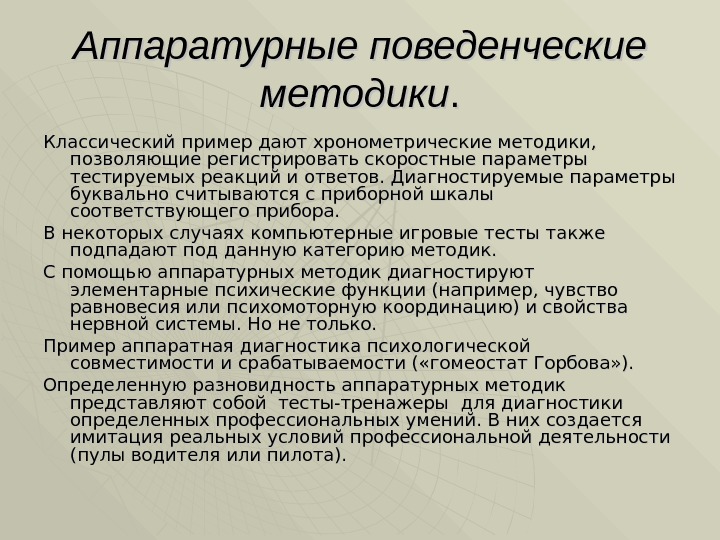 Аппаратурные поведенческие методики.

Классический пример дают хронометрические методики, позволяющие регистрировать скоростные параметры тестируемых реакций и ответов. Диагностируемые параметры буквально считываются с приборной шкалы соответствующего прибора.

В некоторых случаях компьютерные игровые тесты также подпадают под данную категорию методик.

С помощью аппаратурных методик диагностируют элементарные психические функции (например, чувство равновесия или психомоторную координацию) и свойства нервной системы. Но не только.

Пример аппаратная диагностика психологической совместимости и срабатываемости («гомеостат Горбова»).

Определенную разновидность аппаратурных методик представляют собой тесты-тренажеры для диагностики определенных профессиональных умений. В них создается имитация реальных условий профессиональной деятельности (пулы водителя или пилота).